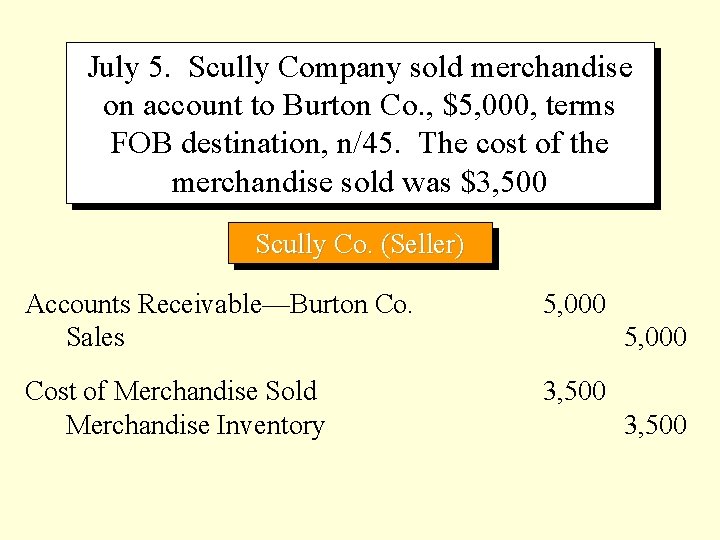 July 5. Scully Company sold merchandise on account to Burton Co., \$5,000, terms FOB destination, n/45. The cost of the merchandise sold was \$3,500

Scully Co. (Seller)

| | | |
|---|---|---|
| Accounts Receivable—Burton Co. | 5,000 | |
| Sales | | 5,000 |
| Cost of Merchandise Sold | 3,500 | |
| Merchandise Inventory | | 3,500 |